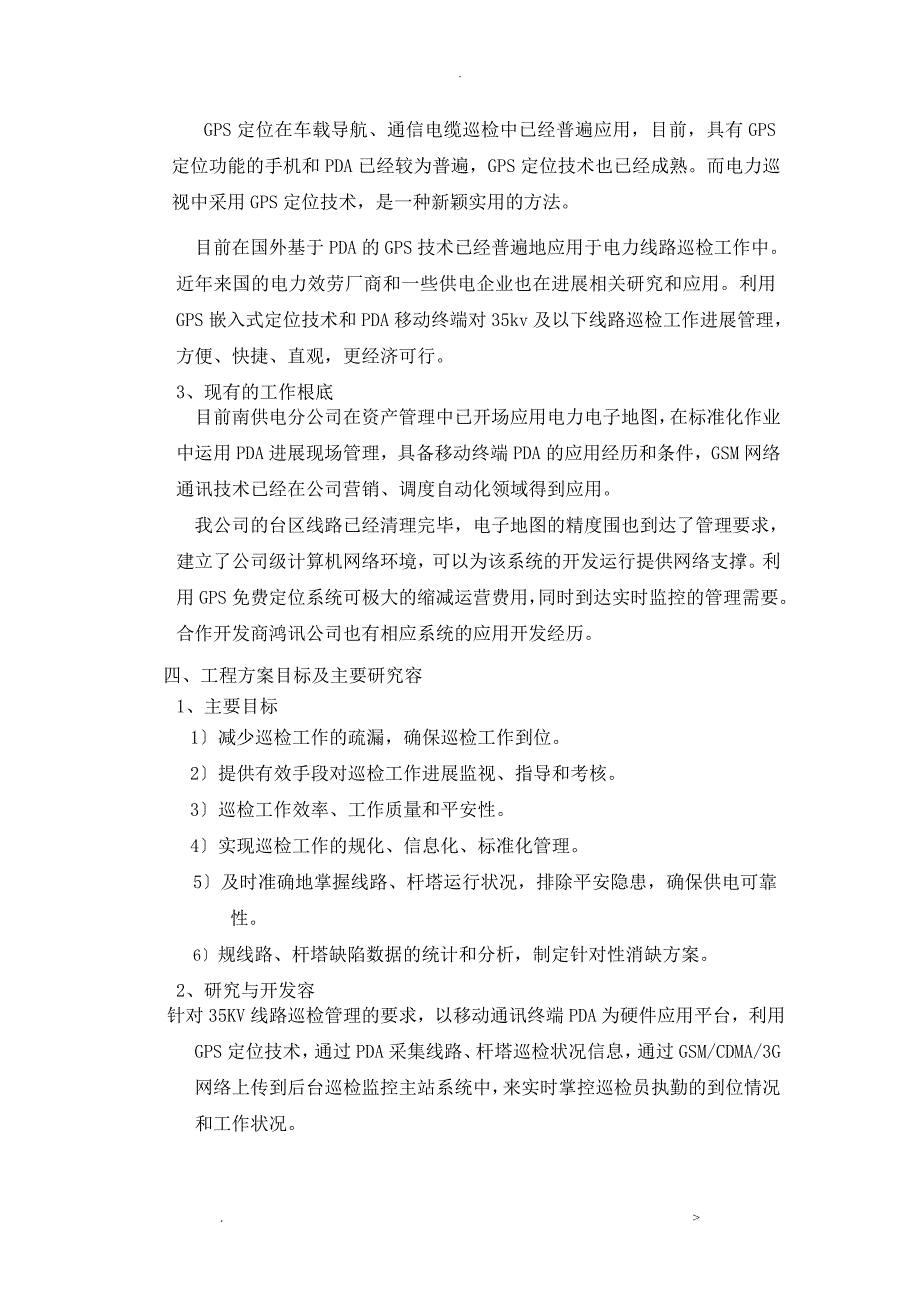 .

GPS 定位在车载导航、通信电缆巡检中已经普遍应用，目前，具有 GPS 定位功能的手机和 PDA 已经较为普遍，GPS 定位技术也已经成熟。而电力巡视中采用 GPS 定位技术，是一种新颖实用的方法。

目前在国外基于 PDA 的 GPS 技术已经普遍地应用于电力线路巡检工作中。近年来国的电力效劳厂商和一些供电企业也在进展相关研究和应用。利用 GPS 嵌入式定位技术和 PDA 移动终端对 35kv 及以下线路巡检工作进展管理，方便、快捷、直观，更经济可行。

3、现有的工作根底

目前南供电分公司在资产管理中已开场应用电力电子地图，在标准化作业中运用 PDA 进展现场管理，具备移动终端 PDA 的应用经历和条件，GSM 网络通讯技术已经在公司营销、调度自动化领域得到应用。

我公司的台区线路已经清理完毕，电子地图的精度围也到达了管理要求，建立了公司级计算机网络环境，可以为该系统的开发运行提供网络支撑。利用 GPS 免费定位系统可极大的缩减运营费用，同时到达实时监控的管理需要。合作开发商鸿讯公司也有相应系统的应用开发经历。

四、工程方案目标及主要研究容

1、主要目标

1〕减少巡检工作的疏漏，确保巡检工作到位。

2〕提供有效手段对巡检工作进展监视、指导和考核。

3〕巡检工作效率、工作质量和平安性。

4〕实现巡检工作的规化、信息化、标准化管理。

5〕及时准确地掌握线路、杆塔运行状况，排除平安隐患，确保供电可靠性。

6〕规线路、杆塔缺陷数据的统计和分析，制定针对性消缺方案。

2、研究与开发容

针对 35KV 线路巡检管理的要求，以移动通讯终端 PDA 为硬件应用平台，利用 GPS 定位技术，通过 PDA 采集线路、杆塔巡检状况信息，通过 GSM/CDMA/3G 网络上传到后台巡检监控主站系统中，来实时掌控巡检员执勤的到位情况和工作状况。

.                                                            >